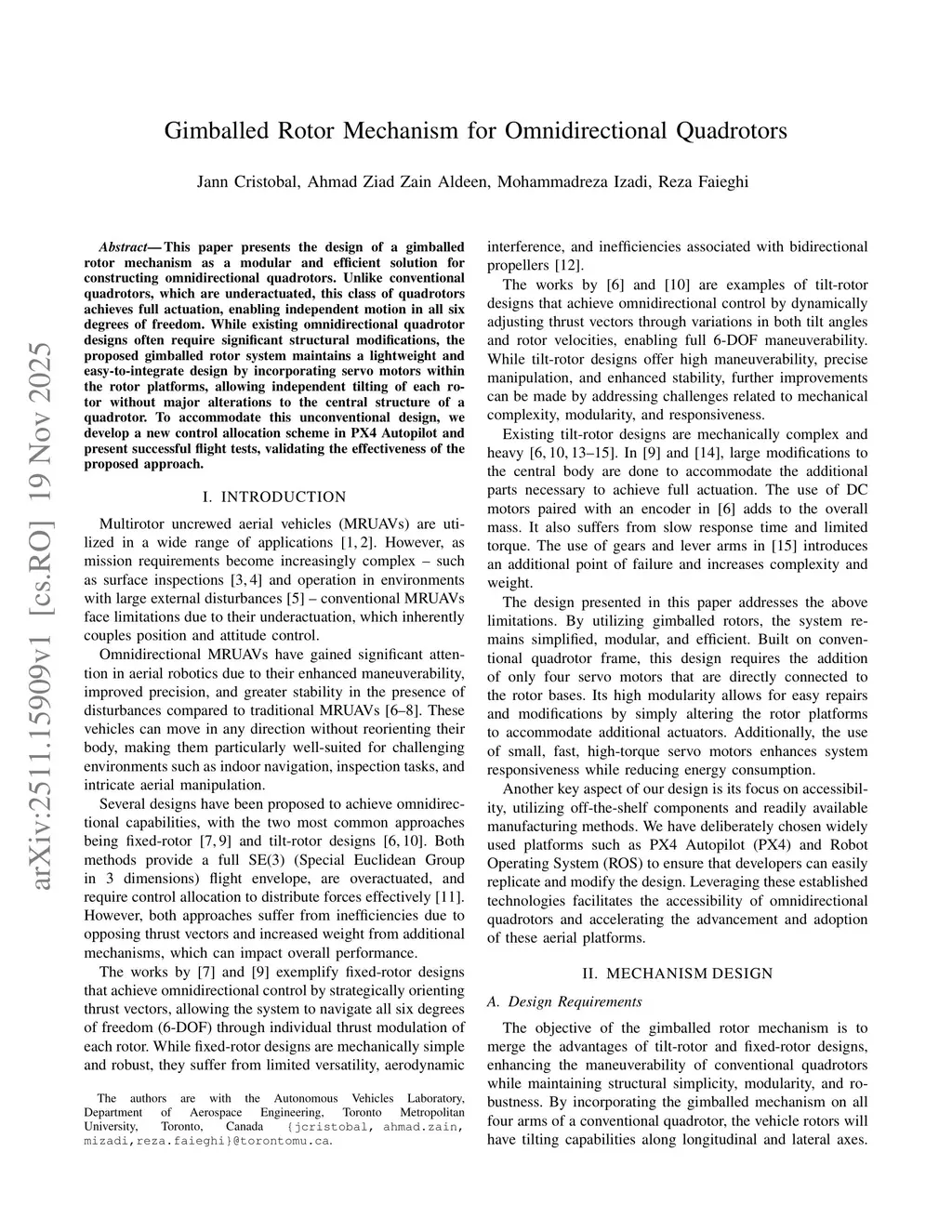 arXiv:2511.15909v1 [cs.RO] 19 Nov 2025

Gimballed Rotor Mechanism for Omnidirectional Quadrotors

Jann Cristobal, Ahmad Ziad Zain Aldeen, Mohammadreza Izadi, Reza Faieghi

Abstract— This paper presents the design of a gimballed rotor mechanism as a modular and efficient solution for constructing omnidirectional quadrotors. Unlike conventional quadrotors, which are underactuated, this class of quadrotors achieves full actuation, enabling independent motion in all six degrees of freedom. While existing omnidirectional quadrotor designs often require significant structural modifications, the proposed gimballed rotor system maintains a lightweight and easy-to-integrate design by incorporating servo motors within the rotor platforms, allowing independent tilting of each rotor without major alterations to the central structure of a quadrotor. To accommodate this unconventional design, we develop a new control allocation scheme in PX4 Autopilot and present successful flight tests, validating the effectiveness of the proposed approach.

I. INTRODUCTION

Multirotor uncrewed aerial vehicles (MRUAVs) are utilized in a wide range of applications [1, 2]. However, as mission requirements become increasingly complex – such as surface inspections [3, 4] and operation in environments with large external disturbances [5] – conventional MRUAVs face limitations due to their underactuation, which inherently couples position and attitude control.

Omnidirectional MRUAVs have gained significant attention in aerial robotics due to their enhanced maneuverability, improved precision, and greater stability in the presence of disturbances compared to traditional MRUAVs [6–8]. These vehicles can move in any direction without reorienting their body, making them particularly well-suited for challenging environments such as indoor navigation, inspection tasks, and intricate aerial manipulation.

Several designs have been proposed to achieve omnidirectional capabilities, with the two most common approaches being fixed-rotor [7, 9] and tilt-rotor designs [6, 10]. Both methods provide a full SE(3) (Special Euclidean Group in 3 dimensions) flight envelope, are overactuated, and require control allocation to distribute forces effectively [11]. However, both approaches suffer from inefficiencies due to opposing thrust vectors and increased weight from additional mechanisms, which can impact overall performance.

The works by [7] and [9] exemplify fixed-rotor designs that achieve omnidirectional control by strategically orienting thrust vectors, allowing the system to navigate all six degrees of freedom (6-DOF) through individual thrust modulation of each rotor. While fixed-rotor designs are mechanically simple and robust, they suffer from limited versatility, aerodynamic

The authors are with the Autonomous Vehicles Laboratory, Department of Aerospace Engineering, Toronto Metropolitan University, Toronto, Canada {jcristobal, ahmad.zain, mizadi,reza.faieghi}@torontomu.ca.

interference, and inefficiencies associated with bidirectional propellers [12].

The works by [6] and [10] are examples of tilt-rotor designs that achieve omnidirectional control by dynamically adjusting thrust vectors through variations in both tilt angles and rotor velocities, enabling full 6-DOF maneuverability. While tilt-rotor designs offer high maneuverability, precise manipulation, and enhanced stability, further improvements can be made by addressing challenges related to mechanical complexity, modularity, and responsiveness.

Existing tilt-rotor designs are mechanically complex and heavy [6, 10, 13–15]. In [9] and [14], large modifications to the central body are done to accommodate the additional parts necessary to achieve full actuation. The use of DC motors paired with an encoder in [6] adds to the overall mass. It also suffers from slow response time and limited torque. The use of gears and lever arms in [15] introduces an additional point of failure and increases complexity and weight.

The design presented in this paper addresses the above limitations. By utilizing gimballed rotors, the system remains simplified, modular, and efficient. Built on conventional quadrotor frame, this design requires the addition of only four servo motors that are directly connected to the rotor bases. Its high modularity allows for easy repairs and modifications by simply altering the rotor platforms to accommodate additional actuators. Additionally, the use of small, fast, high-torque servo motors enhances system responsiveness while reducing energy consumption.

Another key aspect of our design is its focus on accessibility, utilizing off-the-shelf components and readily available manufacturing methods. We have deliberately chosen widely used platforms such as PX4 Autopilot (PX4) and Robot Operating System (ROS) to ensure that developers can easily replicate and modify the design. Leveraging these established technologies facilitates the accessibility of omnidirectional quadrotors and accelerating the advancement and adoption of these aerial platforms.

II. MECHANISM DESIGN

A. Design Requirements

The objective of the gimballed rotor mechanism is to merge the advantages of tilt-rotor and fixed-rotor designs, enhancing the maneuverability of conventional quadrotors while maintaining structural simplicity, modularity, and robustness. By incorporating the gimballed mechanism on all four arms of a conventional quadrotor, the vehicle rotors will have tilting capabilities along longitudinal and lateral axes.